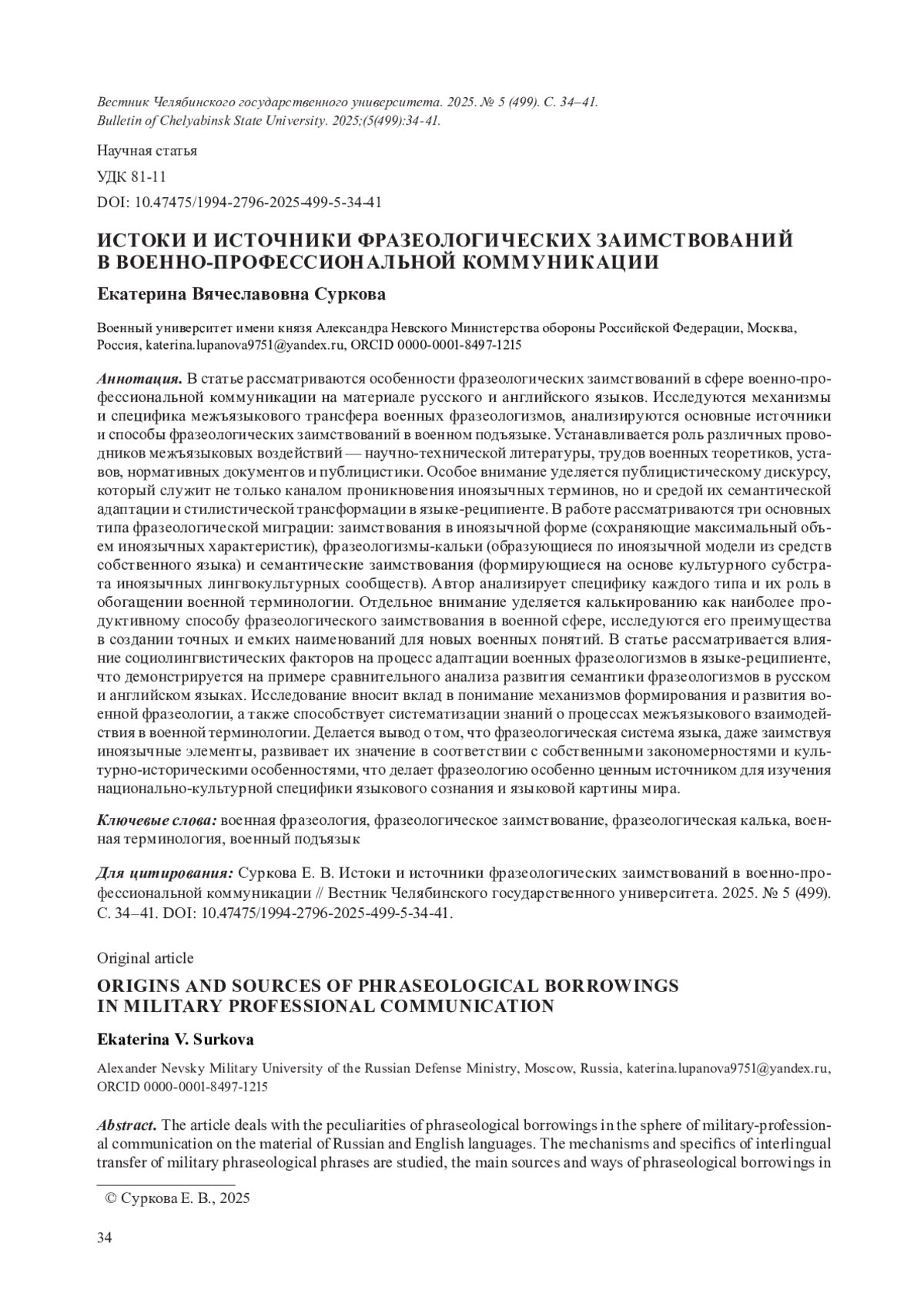 Вестник Челябинского государственного университета. 2025. № 5 (499). С. 34–41.
Bulletin of Chelyabinsk State University. 2025;(5(499):34-41.

Научная статья

УДК 81-11

DOI: 10.47475/1994-2796-2025-499-5-34-41

ИСТОКИ И ИСТОЧНИКИ ФРАЗЕОЛОГИЧЕСКИХ ЗАИМСТВОВАНИЙ В ВОЕННО-ПРОФЕССИОНАЛЬНОЙ КОММУНИКАЦИИ

Екатерина Вячеславовна Суркова

Военный университет имени князя Александра Невского Министерства обороны Российской Федерации, Москва, Россия, katerina.lupanova9751@yandex.ru, ORCID 0000-0001-8497-1215

Аннотация. В статье рассматриваются особенности фразеологических заимствований в сфере военно-профессиональной коммуникации на материале русского и английского языков. Исследуются механизмы и специфика межъязыкового трансфера военных фразеологизмов, анализируются основные источники и способы фразеологических заимствований в военном подъязыке. Устанавливается роль различных проводников межъязыковых воздействий — научно-технической литературы, трудов военных теоретиков, уставов, нормативных документов и публицистики. Особое внимание уделяется публицистическому дискурсу, который служит не только каналом проникновения иноязычных терминов, но и средой их семантической адаптации и стилистической трансформации в языке-реципиенте. В работе рассматриваются три основных типа фразеологической миграции: заимствования в иноязычной форме (сохраняющие максимальный объем иноязычных характеристик), фразеологизмы-кальки (образующиеся по иноязычной модели из средств собственного языка) и семантические заимствования (формирующиеся на основе культурного субстрата иноязычных лингвокультурных сообществ). Автор анализирует специфику каждого типа и их роль в обогащении военной терминологии. Отдельное внимание уделяется калькированию как наиболее продуктивному способу фразеологического заимствования в военной сфере, исследуются его преимущества в создании точных и емких наименований для новых военных понятий. В статье рассматривается влияние социолингвистических факторов на процесс адаптации военных фразеологизмов в языке-реципиенте, что демонстрируется на примере сравнительного анализа развития семантики фразеологизмов в русском и английском языках. Исследование вносит вклад в понимание механизмов формирования и развития военной фразеологии, а также способствует систематизации знаний о процессах межъязыкового взаимодействия в военной терминологии. Делается вывод о том, что фразеологическая система языка, даже заимствуя иноязычные элементы, развивает их значение в соответствии с собственными закономерностями и культурно-историческими особенностями, что делает фразеологию особенно ценным источником для изучения национально-культурной специфики языкового сознания и языковой картины мира.

Ключевые слова: военная фразеология, фразеологическое заимствование, фразеологическая калька, военная терминология, военный подъязык

Для цитирования: Суркова Е. В. Истоки и источники фразеологических заимствований в военно-профессиональной коммуникации // Вестник Челябинского государственного университета. 2025. № 5 (499). С. 34–41. DOI: 10.47475/1994-2796-2025-499-5-34-41.

Original article

ORIGINS AND SOURCES OF PHRASEOLOGICAL BORROWINGS IN MILITARY PROFESSIONAL COMMUNICATION

Ekaterina V. Surkova

Alexander Nevsky Military University of the Russian Defense Ministry, Moscow, Russia, katerina.lupanova9751@yandex.ru, ORCID 0000-0001-8497-1215

Abstract. The article deals with the peculiarities of phraseological borrowings in the sphere of military-professional communication on the material of Russian and English languages. The mechanisms and specifics of interlingual transfer of military phraseological phrases are studied, the main sources and ways of phraseological borrowings in

© Суркова Е. В., 2025

34